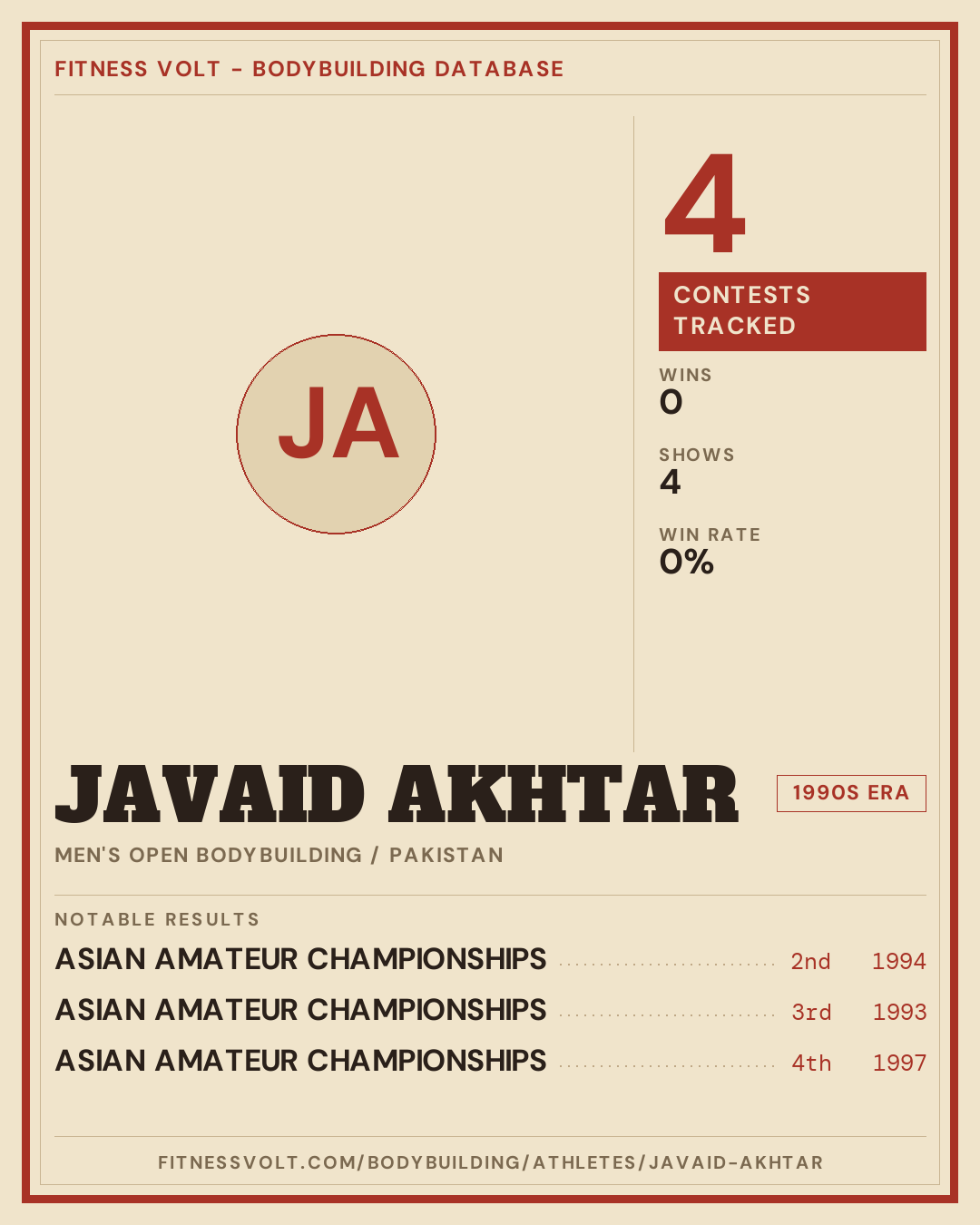 FITNESS VOLT - BODYBUILDING DATABASE

JA

4

CONTESTS TRACKED

WINS
0

SHOWS
4

WIN RATE
0%

JAVAID AKHTAR

1990S ERA

MEN'S OPEN BODYBUILDING / PAKISTAN

NOTABLE RESULTS

ASIAN AMATEUR CHAMPIONSHIPS 2nd 1994
ASIAN AMATEUR CHAMPIONSHIPS 3rd 1993
ASIAN AMATEUR CHAMPIONSHIPS 4th 1997

FITNESSVOLT.COM/BODYBUILDING/ATHLETES/JAVAID-AKHTAR